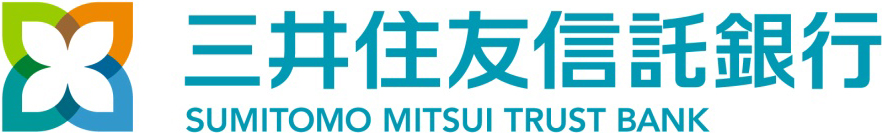 三井住友信託銀行
SUMITOMO MITSUI TRUST BANK